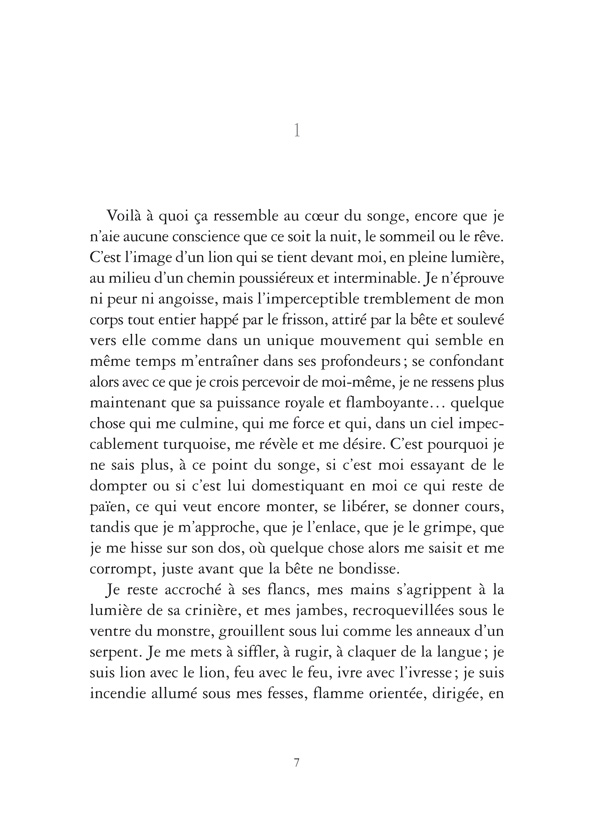 1

Voilà à quoi ça ressemble au cœur du songe, encore que je n'aie aucune conscience que ce soit la nuit, le sommeil ou le rêve. C'est l'image d'un lion qui se tient devant moi, en pleine lumière, au milieu d'un chemin poussiéreux et interminable. Je n'éprouve ni peur ni angoisse, mais l'imperceptible tremblement de mon corps tout entier happé par le frisson, attiré par la bête et soulevé vers elle comme dans un unique mouvement qui semble en même temps m'entraîner dans ses profondeurs ; se confondant alors avec ce que je crois percevoir de moi-même, je ne ressens plus maintenant que sa puissance royale et flamboyante… quelque chose qui me culmine, qui me force et qui, dans un ciel impeccablement turquoise, me révèle et me désire. C'est pourquoi je ne sais plus, à ce point du songe, si c'est moi essayant de le dompter ou si c'est lui domestiquant en moi ce qui reste de païen, ce qui veut encore monter, se libérer, se donner cours, tandis que je m'approche, que je l'enlace, que je le grimpe, que je me hisse sur son dos, où quelque chose alors me saisit et me corrompt, juste avant que la bête ne bondisse.

Je reste accroché à ses flancs, mes mains s'agrippent à la lumière de sa crinière, et mes jambes, recroquevillées sous le ventre du monstre, grouillent sous lui comme les anneaux d'un serpent. Je me mets à siffler, à rugir, à claquer de la langue ; je suis lion avec le lion, feu avec le feu, ivre avec l'ivresse ; je suis incendie allumé sous mes fesses, flamme orientée, dirigée, en

7